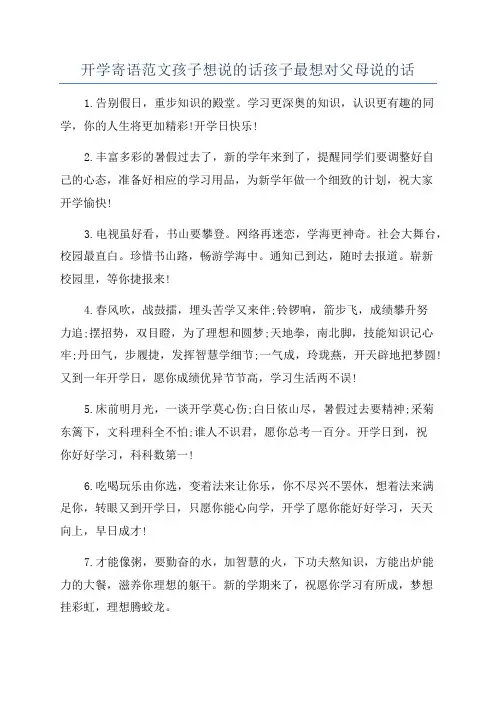 开学寄语范文孩子想说的话孩子最想对父母说的话

1.告别假日，重步知识的殿堂。学习更深奥的知识，认识更有趣的同学，你的人生将更加精彩!开学日快乐!

2.丰富多彩的暑假过去了，新的学年来到了，提醒同学们要调整好自己的心态，准备好相应的学习用品，为新学年做一个细致的计划，祝大家开学愉快!

3.电视虽好看，书山要攀登。网络再迷恋，学海更神奇。社会大舞台，校园最直白。珍惜书山路，畅游学海中。通知已到达，随时去报道。崭新校园里，等你捷报来!

4.春风吹，战鼓擂，埋头苦学又来伴;铃锣响，箭步飞，成绩攀升努力追;摆招势，双目瞪，为了理想和圆梦;天地拳，南北脚，技能知识记心牢;丹田气，步履捷，发挥智慧学细节;一气成，玲珑燕，开天辟地把梦圆!又到一年开学日，愿你成绩优异节节高，学习生活两不误!

5.床前明月光，一谈开学莫心伤;白日依山尽，暑假过去要精神;采菊东篱下，文科理科全不怕;谁人不识君，愿你总考一百分。开学日到，祝你好好学习，科科数第一!

6.吃喝玩乐由你选，变着法来让你乐，你不尽兴不罢休，想着法来满足你，转眼又到开学日，只愿你能心向学，开学了愿你能好好学习，天天向上，早日成才!

7.才能像粥，要勤奋的水，加智慧的火，下功夫熬知识，方能出炉能力的大餐，滋养你理想的躯干。新的学期来了，祝愿你学习有所成，梦想挂彩虹，理想腾蛟龙。